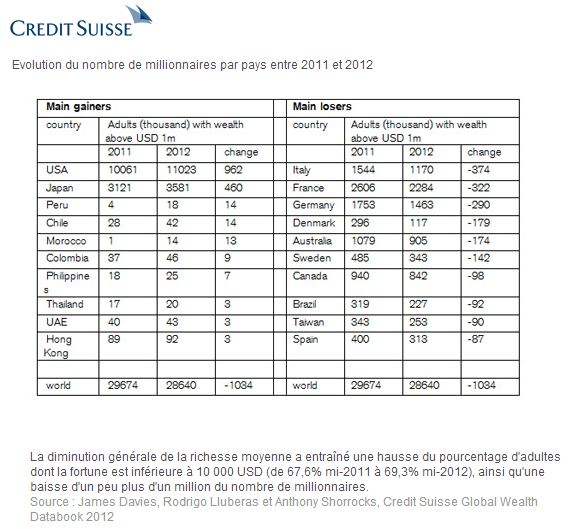 CREDIT SUISSE

Evolution du nombre de millionnaires par pays entre 2011 et 2012

| Main gainers | | | | | Main losers | | | |
|---|---|---|---|---|---|---|---|---|
| country | Adults (thousand) with wealth above USD 1m | | | | country | Adults (thousand) with wealth above USD 1m | | |
| | 2011 | 2012 | change | | | 2011 | 2012 | change |
| USA | 10061 | 11023 | 962 | | Italy | 1544 | 1170 | -374 |
| Japan | 3121 | 3581 | 460 | | France | 2606 | 2284 | -322 |
| Peru | 4 | 18 | 14 | | Germany | 1753 | 1463 | -290 |
| Chile | 28 | 42 | 14 | | Denmark | 296 | 117 | -179 |
| Morocco | 1 | 14 | 13 | | Australia | 1079 | 905 | -174 |
| Colombia | 37 | 46 | 9 | | Sweden | 485 | 343 | -142 |
| Philippines | 18 | 25 | 7 | | Canada | 940 | 842 | -98 |
| Thailand | 17 | 20 | 3 | | Brazil | 319 | 227 | -92 |
| UAE | 40 | 43 | 3 | | Taiwan | 343 | 253 | -90 |
| Hong Kong | 89 | 92 | 3 | | Spain | 400 | 313 | -87 |
| | | | | | | | | |
| world | 29674 | 28640 | -1034 | | world | 29674 | 28640 | -1034 |

La diminution générale de la richesse moyenne a entraîné une hausse du pourcentage d'adultes dont la fortune est inférieure à 10 000 USD (de 67,6% mi-2011 à 69,3% mi-2012), ainsi qu'une baisse d'un peu plus d'un million du nombre de millionnaires.
Source : James Davies, Rodrigo Lluberas et Anthony Shorrocks, Credit Suisse Global Wealth Databook 2012